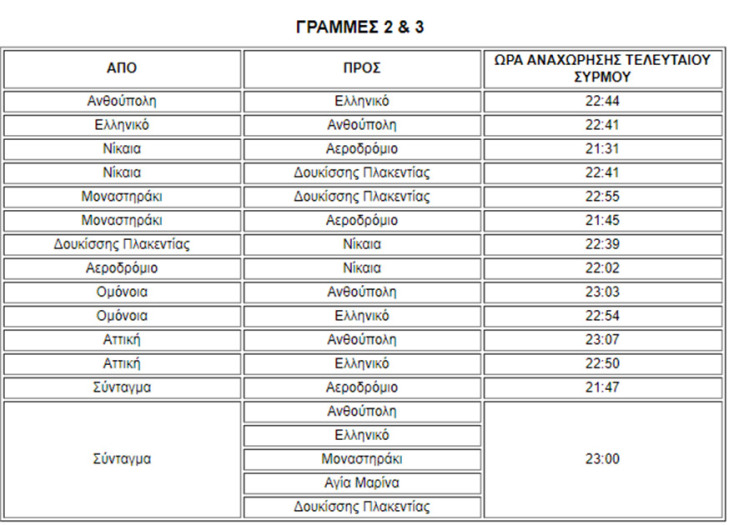 ΓΡΑΜΜΕΣ 2 & 3

| ΑΠΟ | ΠΡΟΣ | ΩΡΑ ΑΝΑΧΩΡΗΣΗΣ ΤΕΛΕΥΤΑΙΟΥ ΣΥΡΜΟΥ |
|---|---|---|
| Ανθούπολη | Ελληνικό | 22:44 |
| Ελληνικό | Ανθούπολη | 22:41 |
| Νίκαια | Αεροδρόμιο | 21:31 |
| Νίκαια | Δουκίσσης Πλακεντίας | 22:41 |
| Μοναστηράκι | Δουκίσσης Πλακεντίας | 22:55 |
| Μοναστηράκι | Αεροδρόμιο | 21:45 |
| Δουκίσσης Πλακεντίας | Νίκαια | 22:39 |
| Αεροδρόμιο | Νίκαια | 22:02 |
| Ομόνοια | Ανθούπολη | 23:03 |
| Ομόνοια | Ελληνικό | 22:54 |
| Αττική | Ανθούπολη | 23:07 |
| Αττική | Ελληνικό | 22:50 |
| Σύνταγμα | Αεροδρόμιο | 21:47 |
| Σύνταγμα | Ανθούπολη | 23:00 |
| | Ελληνικό | |
| | Μοναστηράκι | |
| | Αγία Μαρίνα | |
| | Δουκίσσης Πλακεντίας | |